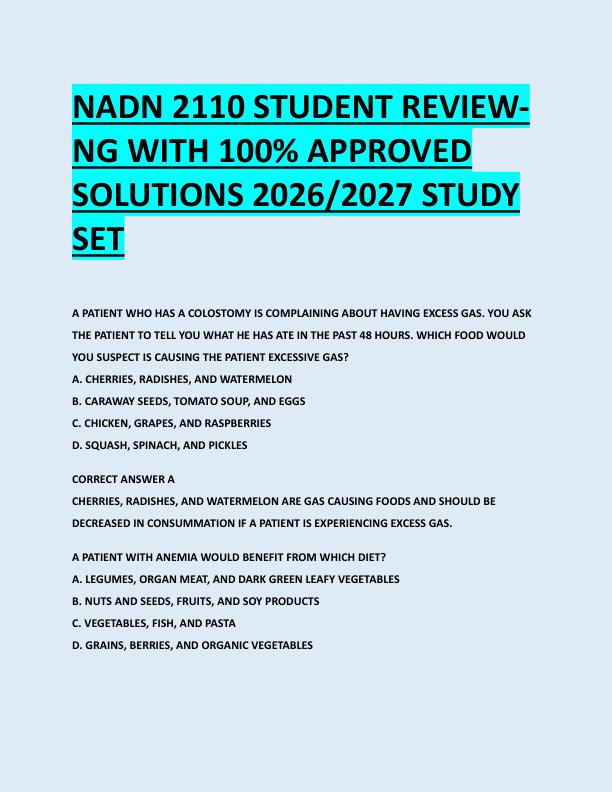 NADN 2110 STUDENT REVIEW-NG WITH 100% APPROVED SOLUTIONS 2026/2027 STUDY SET

A PATIENT WHO HAS A COLOSTOMY IS COMPLAINING ABOUT HAVING EXCESS GAS. YOU ASK THE PATIENT TO TELL YOU WHAT HE HAS ATE IN THE PAST 48 HOURS. WHICH FOOD WOULD YOU SUSPECT IS CAUSING THE PATIENT EXCESSIVE GAS?
A. CHERRIES, RADISHES, AND WATERMELON
B. CARAWAY SEEDS, TOMATO SOUP, AND EGGS
C. CHICKEN, GRAPES, AND RASPBERRIES
D. SQUASH, SPINACH, AND PICKLES

CORRECT ANSWER A
CHERRIES, RADISHES, AND WATERMELON ARE GAS CAUSING FOODS AND SHOULD BE DECREASED IN CONSUMMATION IF A PATIENT IS EXPERIENCING EXCESS GAS.

A PATIENT WITH ANEMIA WOULD BENEFIT FROM WHICH DIET?
A. LEGUMES, ORGAN MEAT, AND DARK GREEN LEAFY VEGETABLES
B. NUTS AND SEEDS, FRUITS, AND SOY PRODUCTS
C. VEGETABLES, FISH, AND PASTA
D. GRAINS, BERRIES, AND ORGANIC VEGETABLES